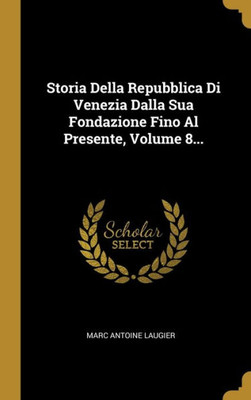 Storia Della Repubblica Di Venezia Dalla Sua Fondazione Fino Al Presente, Volume 8...

Scholar
SELECT

MARC ANTOINE LAUGIER